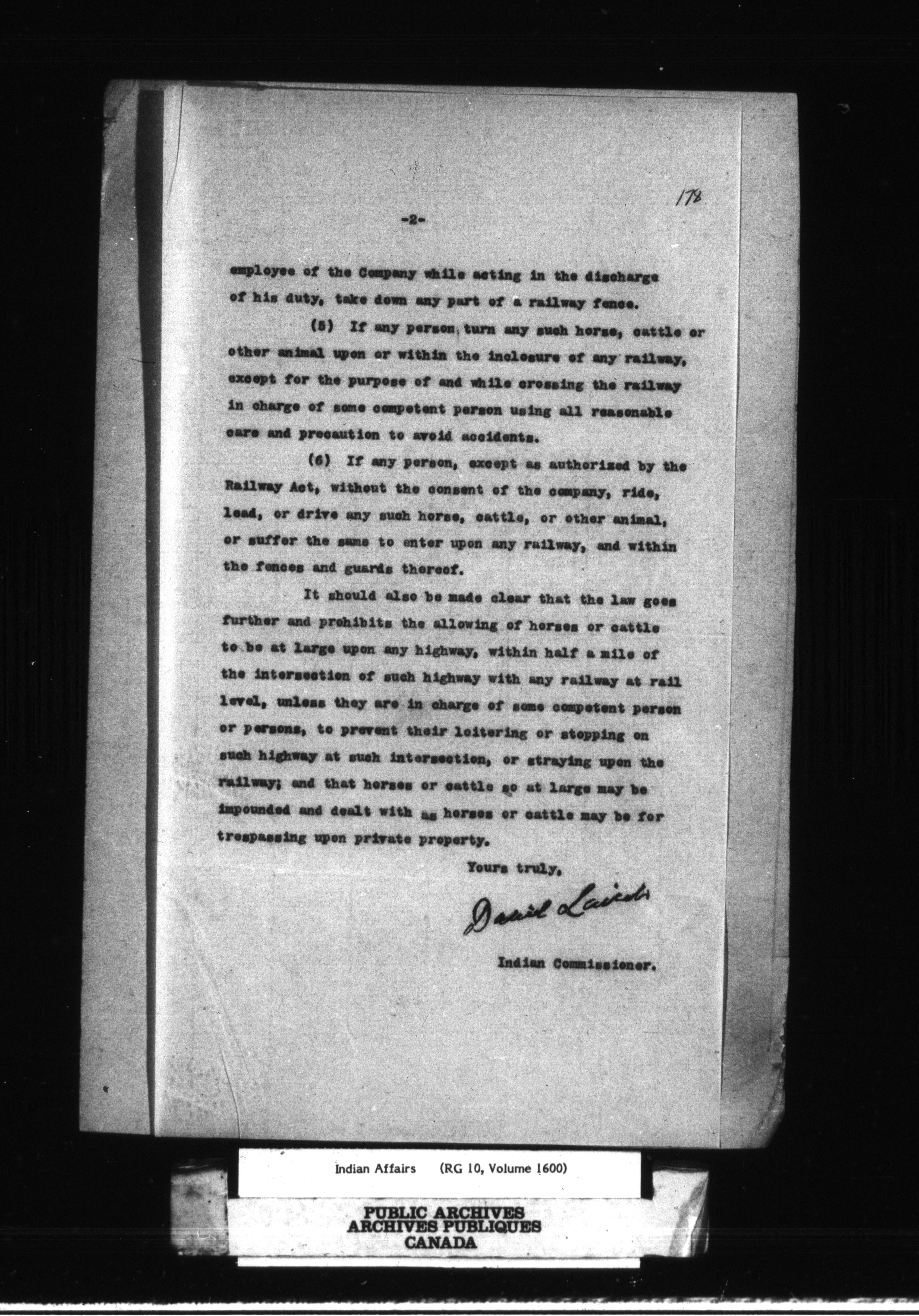 178

-2-

employee of the Company while acting in the discharge of his duty, take down any part of a railway fence.

(5) If any person turn any such horse, cattle or other animal upon or within the inclosure of any railway, except for the purpose of and while crossing the railway in charge of some competent person using all reasonable care and precaution to avoid accidents.

(6) If any person, except as authorized by the Railway Act, without the consent of the company, ride, lead, or drive any such horse, cattle, or other animal, or suffer the same to enter upon any railway, and within the fences and guards thereof.

It should also be made clear that the law goes further and prohibits the allowing of horses or cattle to be at large upon any highway, within half a mile of the intersection of such highway with any railway at rail level, unless they are in charge of some competent person or persons, to prevent their loitering or stopping on such highway at such intersection, or straying upon the railway; and that horses or cattle so at large may be impounded and dealt with as horses or cattle may be for trespassing upon private property.

Yours truly,

David Laird

Indian Commissioner.

Indian Affairs (RG 10, Volume 1600)

PUBLIC ARCHIVES
ARCHIVES PUBLIQUES
CANADA